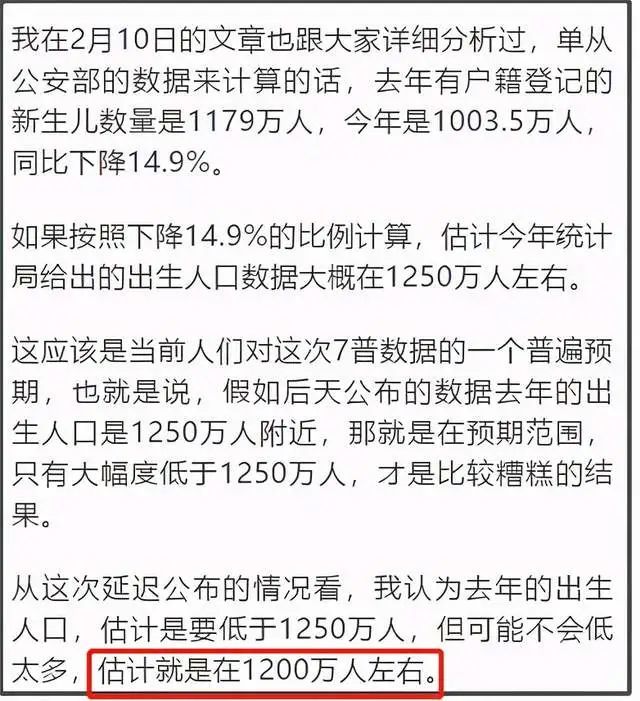 我在2月10日的文章也跟大家详细分析过，单从公安部的数据来计算的话，去年有户籍登记的新生儿数量是1179万人，今年是1003.5万人，同比下降14.9%。

如果按照下降14.9%的比例计算，估计今年统计局给出的出生人口数据大概在1250万人左右。

这应该是当前人们对这次7普数据的一个普遍预期，也就是说，假如后天公布的数据去年的出生人口是1250万人附近，那就是在预期范围，只有大幅度低于1250万人，才是比较糟糕的结果。

从这次延迟公布的情况看，我认为去年的出生人口，估计是要低于1250万人，但可能不会低太多，估计就是在1200万人左右。